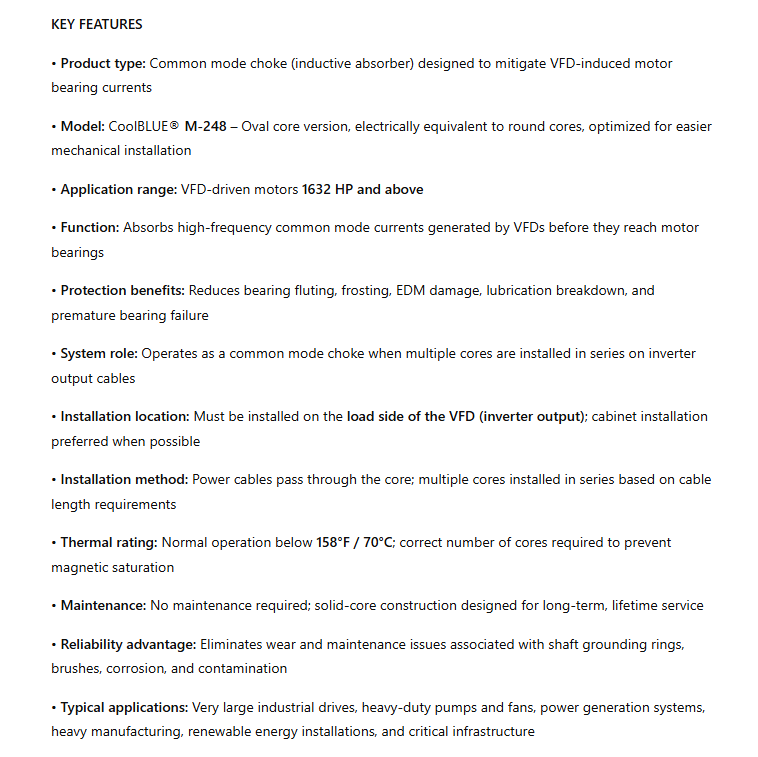 KEY FEATURES

• Product type: Common mode choke (inductive absorber) designed to mitigate VFD-induced motor bearing currents

• Model: CoolBLUE® M-248 – Oval core version, electrically equivalent to round cores, optimized for easier mechanical installation

• Application range: VFD-driven motors 1632 HP and above

• Function: Absorbs high-frequency common mode currents generated by VFDs before they reach motor bearings

• Protection benefits: Reduces bearing fluting, frosting, EDM damage, lubrication breakdown, and premature bearing failure

• System role: Operates as a common mode choke when multiple cores are installed in series on inverter output cables

• Installation location: Must be installed on the load side of the VFD (inverter output); cabinet installation preferred when possible

• Installation method: Power cables pass through the core; multiple cores installed in series based on cable length requirements

• Thermal rating: Normal operation below 158°F / 70°C; correct number of cores required to prevent magnetic saturation

• Maintenance: No maintenance required; solid-core construction designed for long-term, lifetime service

• Reliability advantage: Eliminates wear and maintenance issues associated with shaft grounding rings, brushes, corrosion, and contamination

• Typical applications: Very large industrial drives, heavy-duty pumps and fans, power generation systems, heavy manufacturing, renewable energy installations, and critical infrastructure